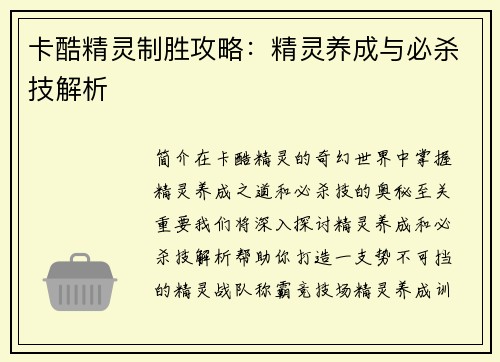 卡酷精灵制胜攻略：精灵养成与必杀技解析

简介在卡酷精灵的奇幻世界中掌握精灵养成之道和必杀技的奥秘至关重要我们将深入探讨精灵养成和必杀技解析帮助你打造一支势不可挡的精灵战队称霸竞技场精灵养成训